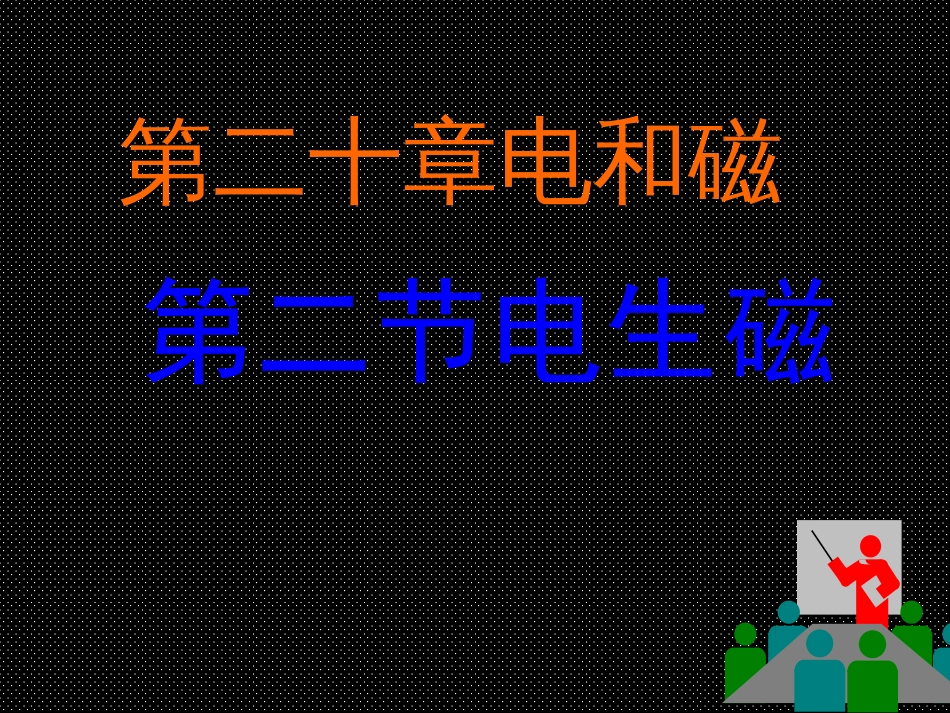 第二十章电和磁

第二节电生磁